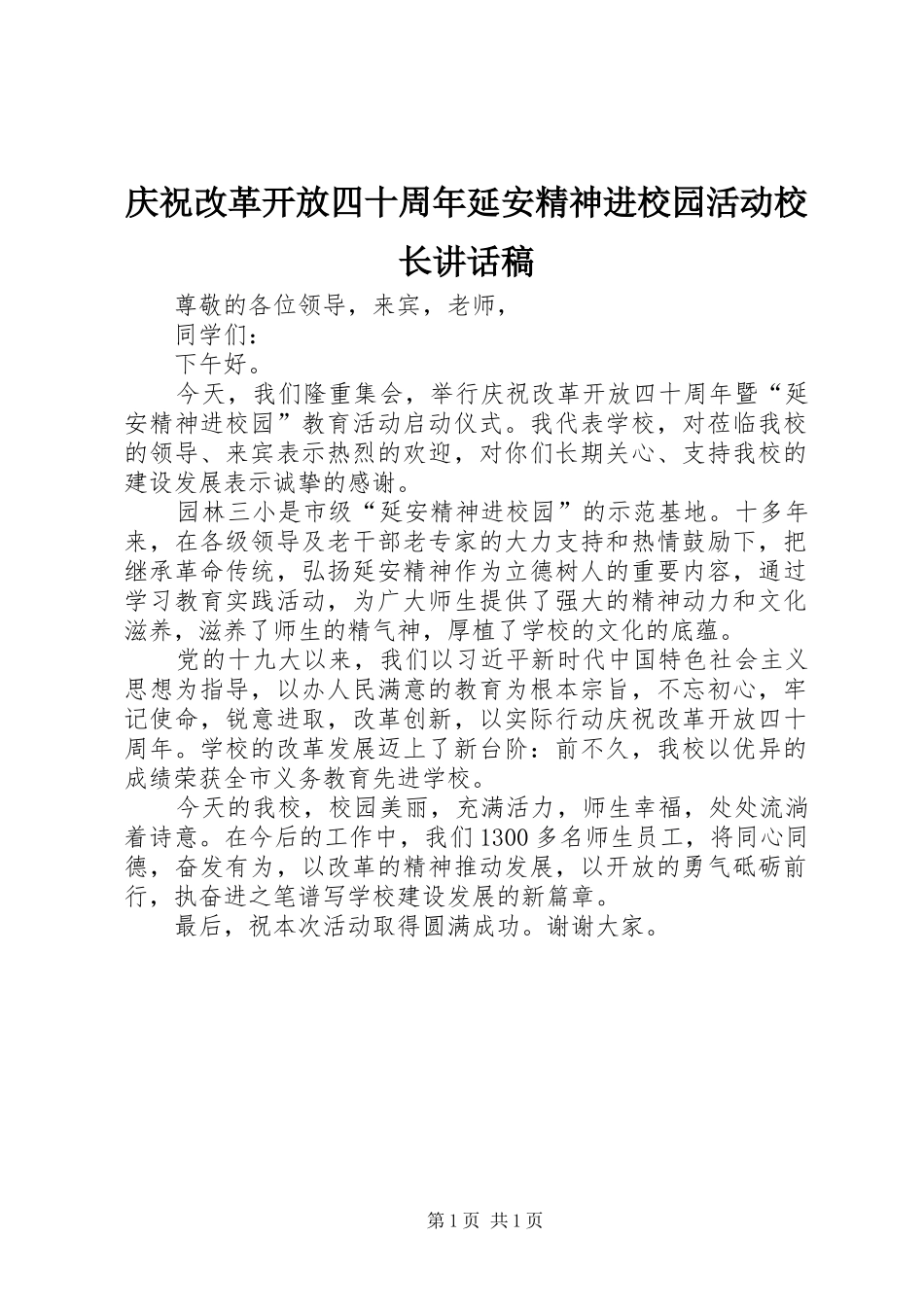 庆祝改革开放四十周年延安精神进校园活动校长讲话稿

尊敬的各位领导，来宾，老师，

同学们：

下午好。

今天，我们隆重集会，举行庆祝改革开放四十周年暨“延安精神进校园”教育活动启动仪式。我代表学校，对莅临我校的领导、来宾表示热烈的欢迎，对你们长期关心、支持我校的建设发展表示诚挚的感谢。

园林三小是市级“延安精神进校园”的示范基地。十多年来，在各级领导及老干部老专家的大力支持和热情鼓励下，把继承革命传统，弘扬延安精神作为立德树人的重要内容，通过学习教育实践活动，为广大师生提供了强大的精神动力和文化滋养，滋养了师生的精气神，厚植了学校的文化的底蕴。

党的十九大以来，我们以习近平新时代中国特色社会主义思想为指导，以办人民满意的教育为根本宗旨，不忘初心，牢记使命，锐意进取，改革创新，以实际行动庆祝改革开放四十周年。学校的改革发展迈上了新台阶：前不久，我校以优异的成绩荣获全市义务教育先进学校。

今天的我校，校园美丽，充满活力，师生幸福，处处流淌着诗意。在今后的工作中，我们1300多名师生员工，将同心同德，奋发有为，以改革的精神推动发展，以开放的勇气砥砺前行，执奋进之笔谱写学校建设发展的新篇章。

最后，祝本次活动取得圆满成功。谢谢大家。

第1页 共1页